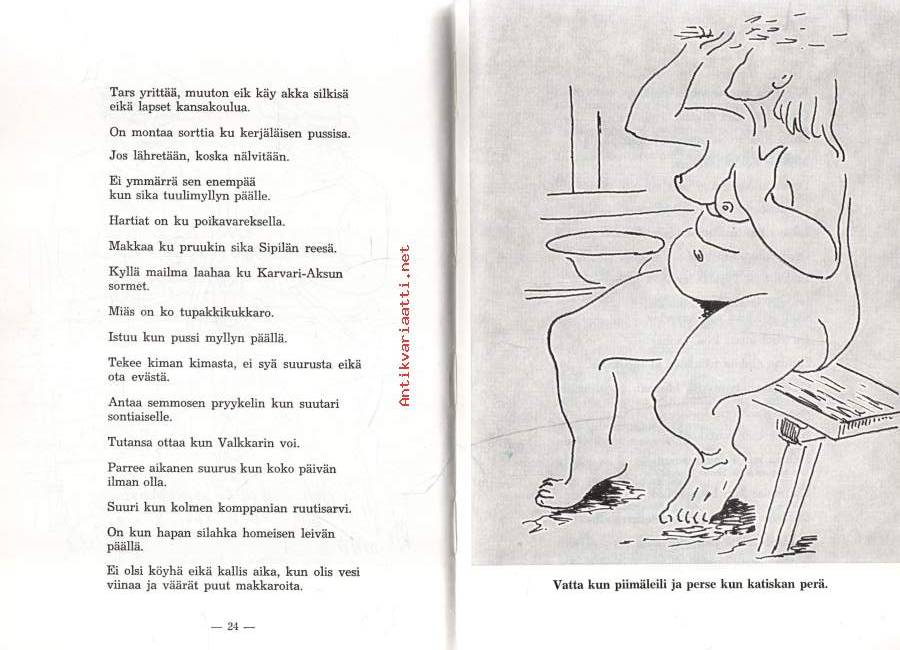 Tars yrittää, muuton eik käy akka silkisä eikä lapset kansakoulua.

On montaa sorttia ku kerjäläisen pussisa.

Jos lähretään, koska nälvitään.

Ei ymmärrä sen enempää kun sika tuulimyllyn päälle.

Hartiat on ku poikavareksella.

Makkaa ku pruukin sika Sipilän reesä.

Kyllä mailma laahaa ku Karvari-Aksun sormet.

Miäs on ko tupakkikukkaro.

Istuu kun pussi myllyn päällä.

Tekee kiman kimasta, ei syä suurusta eikä ota evästä.

Antaa semmosen pryykelin kun suutari sontiaiselle.

Tutansa ottaa kun Valkkarin voi.

Parree aikanen suurus kun koko päivän ilman olla.

Suuri kun kolmen komppanian ruutisarvi.

On kun hapan silahka homeisen leivän päällä.

Ei olsi köyhä eikä kallis aika, kun olis vesi viinaa ja väärät puut makkaroita.

— 24 —

Antikvariaatti.net

Vatta kun piimäleili ja perse kun katiskan perä.